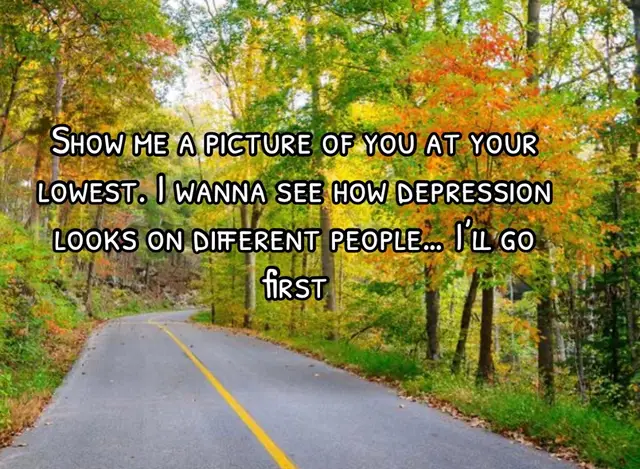 Show me a picture of you at your lowest. I wanna see how depression looks on different people... I'll go first